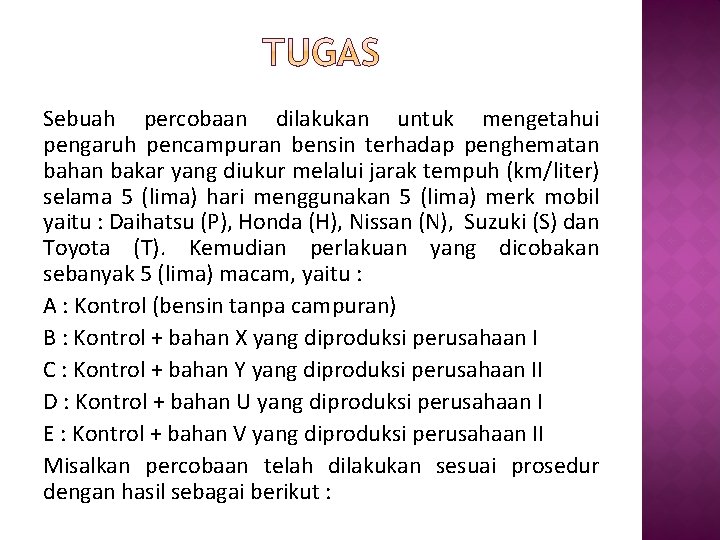 TUGAS

Sebuah percobaan dilakukan untuk mengetahui pengaruh pencampuran bensin terhadap penghematan bahan bakar yang diukur melalui jarak tempuh (km/liter) selama 5 (lima) hari menggunakan 5 (lima) merk mobil yaitu : Daihatsu (P), Honda (H), Nissan (N), Suzuki (S) dan Toyota (T). Kemudian perlakuan yang dicobakan sebanyak 5 (lima) macam, yaitu :

A : Kontrol (bensin tanpa campuran)

B : Kontrol + bahan X yang diproduksi perusahaan I

C : Kontrol + bahan Y yang diproduksi perusahaan II

D : Kontrol + bahan U yang diproduksi perusahaan I

E : Kontrol + bahan V yang diproduksi perusahaan II

Misalkan percobaan telah dilakukan sesuai prosedur dengan hasil sebagai berikut :